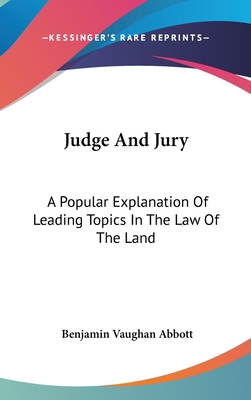 —KESSINGER'S RARE REPRINTS—

Judge And Jury

A Popular Explanation Of Leading Topics In The Law Of The Land

Benjamin Vaughan Abbott